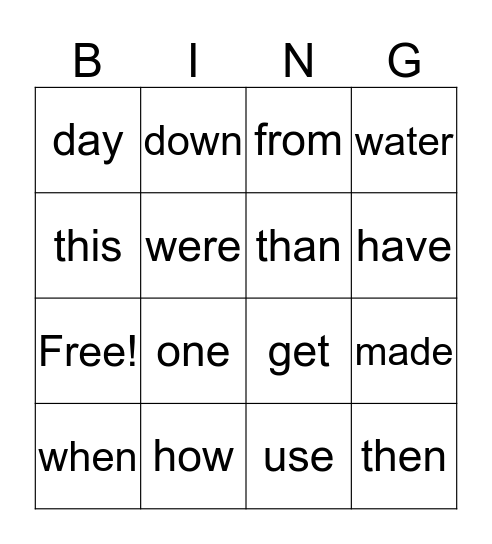 | B | I | N | G |
|---|---|---|---|
| day | down | from | water |
| this | were | than | have |
| Free! | one | get | made |
| when | how | use | then |